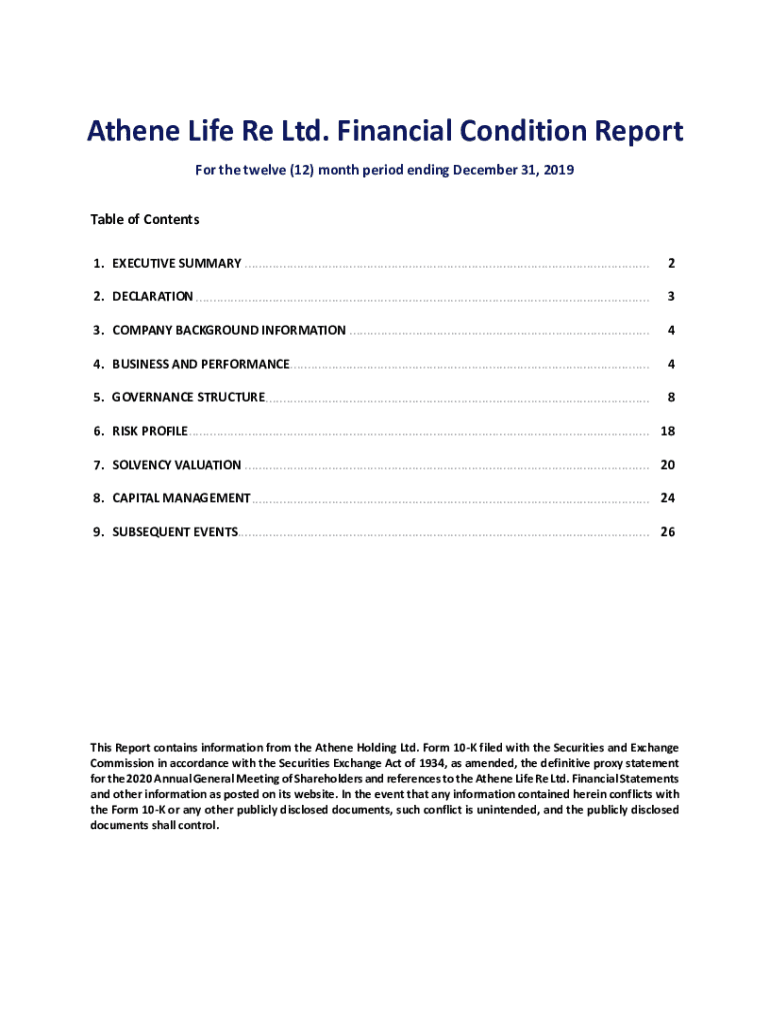 Athene Life Re Ltd. Financial Condition Report

For the twelve (12) month period ending December 31, 2019

Table of Contents

1. EXECUTIVE SUMMARY ........ 2

2. DECLARATION ........ 3

3. COMPANY BACKGROUND INFORMATION ........ 4

4. BUSINESS AND PERFORMANCE ........ 4

5. GOVERNANCE STRUCTURE ........ 8

6. RISK PROFILE ........ 18

7. SOLVENCY VALUATION ........ 20

8. CAPITAL MANAGEMENT ........ 24

9. SUBSEQUENT EVENTS ........ 26

This Report contains information from the Athene Holding Ltd. Form 10-K filed with the Securities and Exchange Commission in accordance with the Securities Exchange Act of 1934, as amended, the definitive proxy statement for the 2020 Annual General Meeting of Shareholders and references to the Athene Life Re Ltd. Financial Statements and other information as posted on its website. In the event that any information contained herein conflicts with the Form 10-K or any other publicly disclosed documents, such conflict is unintended, and the publicly disclosed documents shall control.